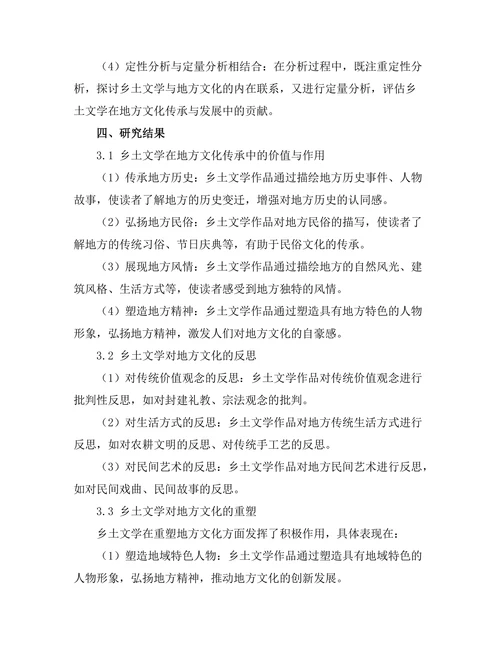 （4）定性分析与定量分析相结合：在分析过程中，既注重定性分析，探讨乡土文学与地方文化的内在联系，又进行定量分析，评估乡土文学在地方文化传承与发展中的贡献。

四、研究结果

3.1 乡土文学在地方文化传承中的价值与作用

（1）传承地方历史：乡土文学作品通过描绘地方历史事件、人物故事，使读者了解地方的历史变迁，增强对地方历史的认同感。

（2）弘扬地方民俗：乡土文学作品对地方民俗的描写，使读者了解地方的传统习俗、节日庆典等，有助于民俗文化的传承。

（3）展现地方风情：乡土文学作品通过描绘地方的自然风光、建筑风格、生活方式等，使读者感受到地方独特的风情。

（4）塑造地方精神：乡土文学作品通过塑造具有地方特色的人物形象，弘扬地方精神，激发人们对地方文化的自豪感。

3.2 乡土文学对地方文化的反思

（1）对传统价值观念的反思：乡土文学作品对传统价值观念进行批判性反思，如对封建礼教、宗法观念的批判。

（2）对生活方式的反思：乡土文学作品对地方传统生活方式进行反思，如对农耕文明的反思、对传统手工艺的反思。

（3）对民间艺术的反思：乡土文学作品对地方民间艺术进行反思，如对民间戏曲、民间故事的反思。

3.3 乡土文学对地方文化的重塑

乡土文学在重塑地方文化方面发挥了积极作用，具体表现在：

（1）塑造地域特色人物：乡土文学作品通过塑造具有地域特色的人物形象，弘扬地方精神，推动地方文化的创新发展。